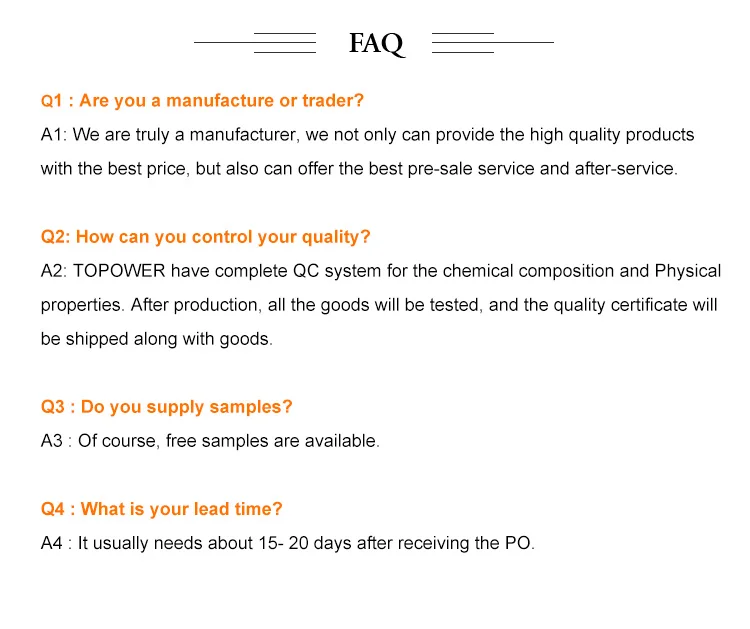 FAQ

Q1 : Are you a manufacture or trader?
A1: We are truly a manufacturer, we not only can provide the high quality products with the best price, but also can offer the best pre-sale service and after-service.

Q2: How can you control your quality?
A2: TOPOWER have complete QC system for the chemical composition and Physical properties. After production, all the goods will be tested, and the quality certificate will be shipped along with goods.

Q3 : Do you supply samples?
A3 : Of course, free samples are available.

Q4 : What is your lead time?
A4 : It usually needs about 15- 20 days after receiving the PO.